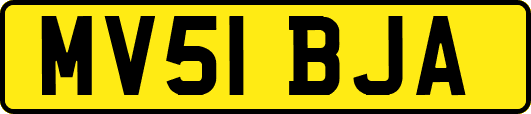 MV51 BJA